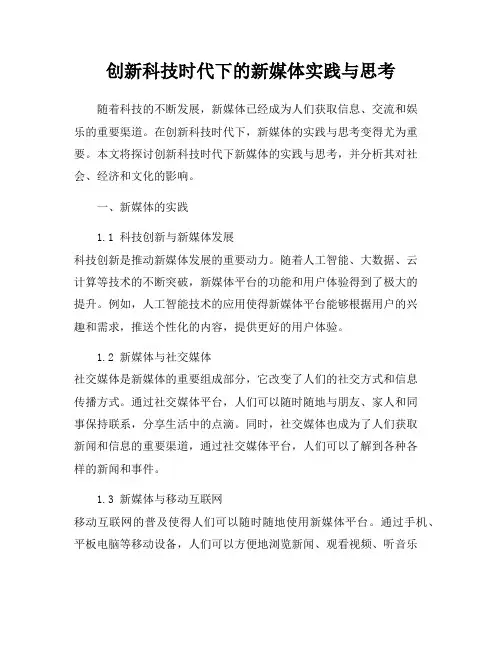 创新科技时代下的新媒体实践与思考

随着科技的不断发展，新媒体已经成为人们获取信息、交流和娱乐的重要渠道。在创新科技时代下，新媒体的实践与思考变得尤为重要。本文将探讨创新科技时代下新媒体的实践与思考，并分析其对社会、经济和文化的影响。

一、新媒体的实践

1.1 科技创新与新媒体发展
科技创新是推动新媒体发展的重要动力。随着人工智能、大数据、云计算等技术的不断突破，新媒体平台的功能和用户体验得到了极大的提升。例如，人工智能技术的应用使得新媒体平台能够根据用户的兴趣和需求，推送个性化的内容，提供更好的用户体验。

1.2 新媒体与社交媒体
社交媒体是新媒体的重要组成部分，它改变了人们的社交方式和信息传播方式。通过社交媒体平台，人们可以随时随地与朋友、家人和同事保持联系，分享生活中的点滴。同时，社交媒体也成为了人们获取新闻和信息的重要渠道，通过社交媒体平台，人们可以了解到各种各样的新闻和事件。

1.3 新媒体与移动互联网
移动互联网的普及使得人们可以随时随地使用新媒体平台。通过手机、平板电脑等移动设备，人们可以方便地浏览新闻、观看视频、听音乐